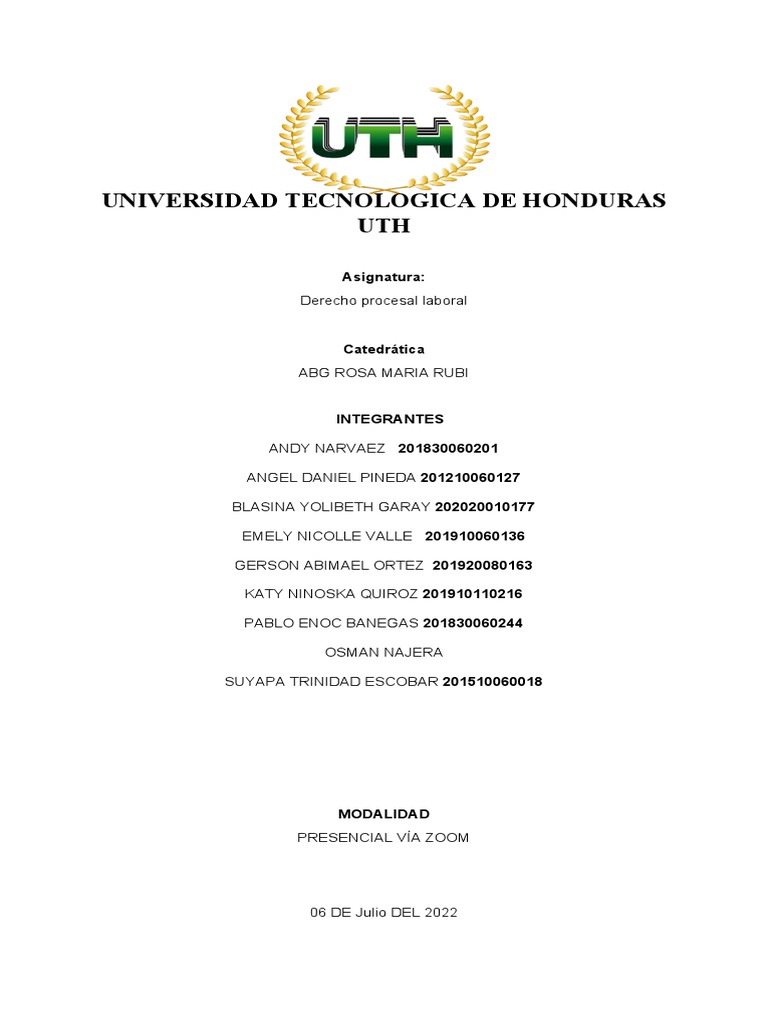 UTH

UNIVERSIDAD TECNOLOGICA DE HONDURAS
UTH

Asignatura:
Derecho procesal laboral

Catedrática
ABG ROSA MARIA RUBI

INTEGRANTES
ANDY NARVAEZ 201830060201
ANGEL DANIEL PINEDA 201210060127
BLASINA YOLIBETH GARAY 202020010177
EMELY NICOLLE VALLE 201910060136
GERSON ABIMAEL ORTEZ 201920080163
KATY NINOSKA QUIROZ 201910110216
PABLO ENOC BANEGAS 201830060244
OSMAN NAJERA
SUYAPA TRINIDAD ESCOBAR 201510060018

MODALIDAD
PRESENCIAL VÍA ZOOM

06 DE Julio DEL 2022